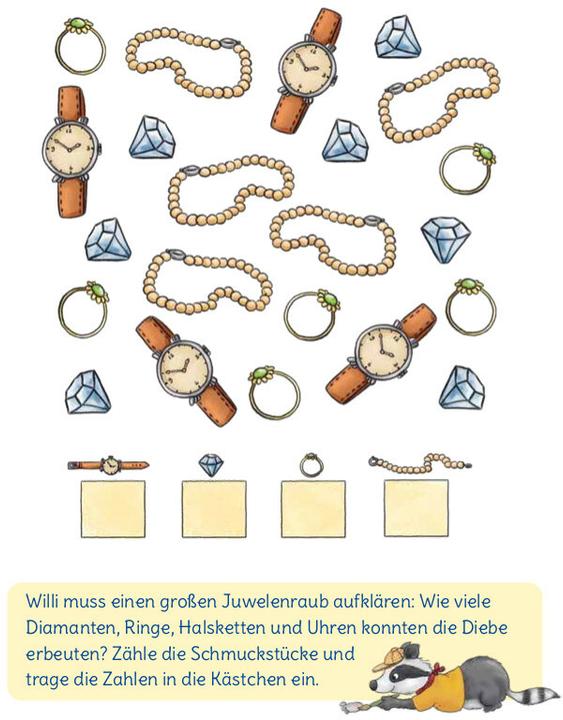 Willi muss einen großen Juwelenraub aufklären: Wie viele Diamanten, Ringe, Halsketten und Uhren konnten die Diebe erbeuten? Zähle die Schmuckstücke und trage die Zahlen in die Kästchen ein.